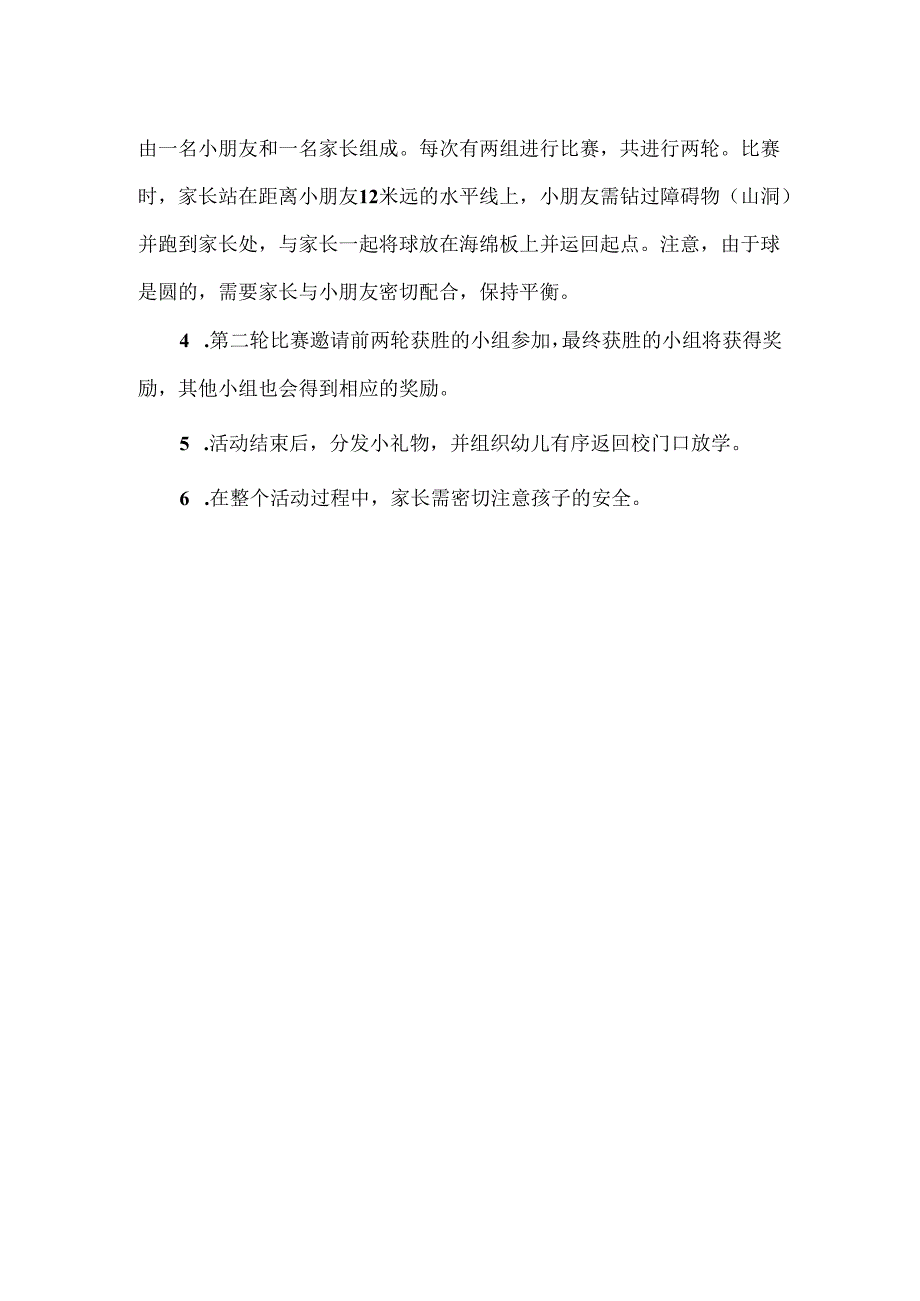 由一名小朋友和一名家长组成。每次有两组进行比赛，共进行两轮。比赛时，家长站在距离小朋友12米远的水平线上，小朋友需钻过障碍物（山洞）并跑到家长处，与家长一起将球放在海绵板上并运回起点。注意，由于球是圆的，需要家长与小朋友密切配合，保持平衡。

4 .第二轮比赛邀请前两轮获胜的小组参加，最终获胜的小组将获得奖励，其他小组也会得到相应的奖励。

5 .活动结束后，分发小礼物，并组织幼儿有序返回校门口放学。

6 .在整个活动过程中，家长需密切注意孩子的安全。